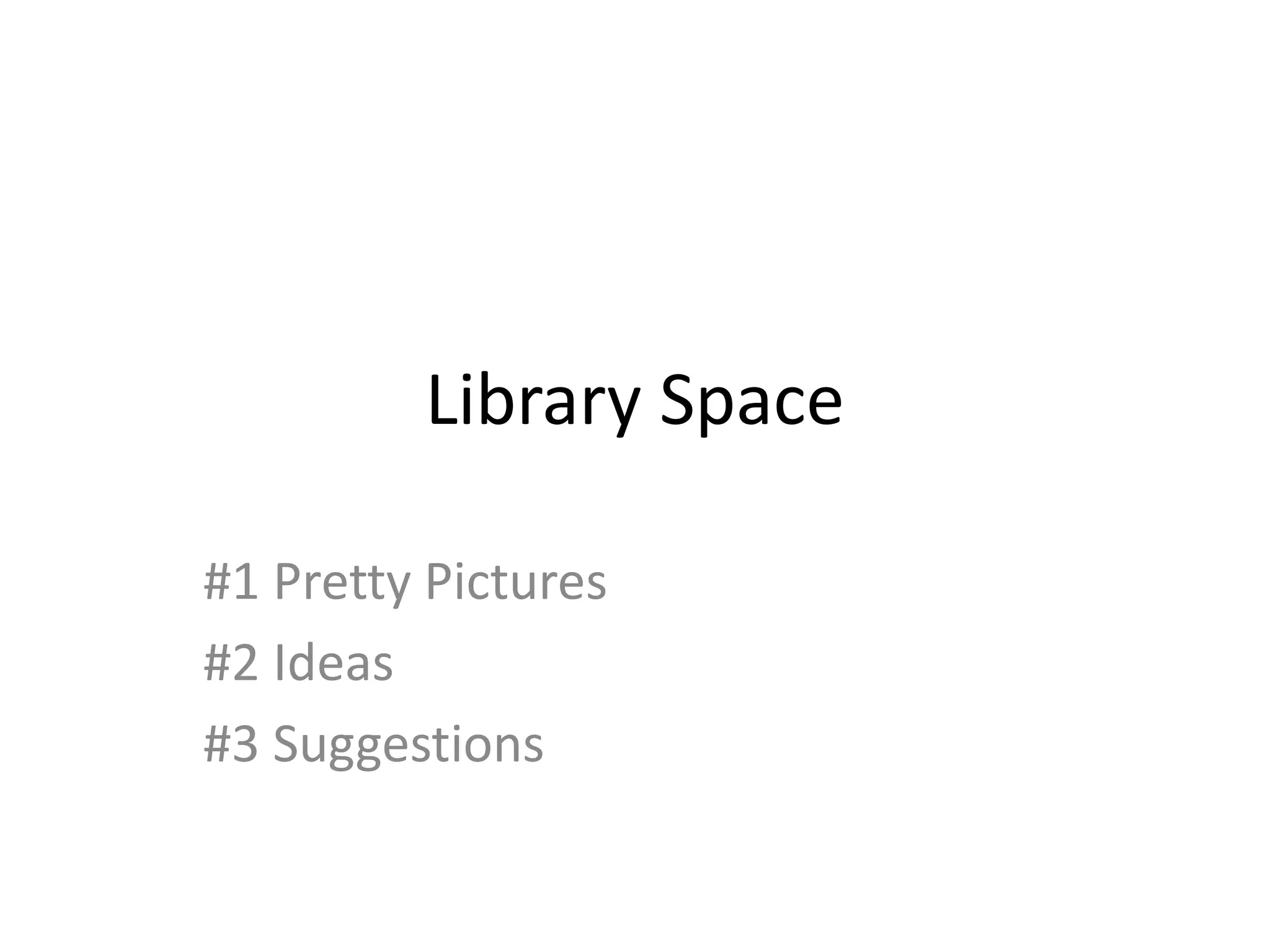 Library Space

#1 Pretty Pictures
#2 Ideas
#3 Suggestions